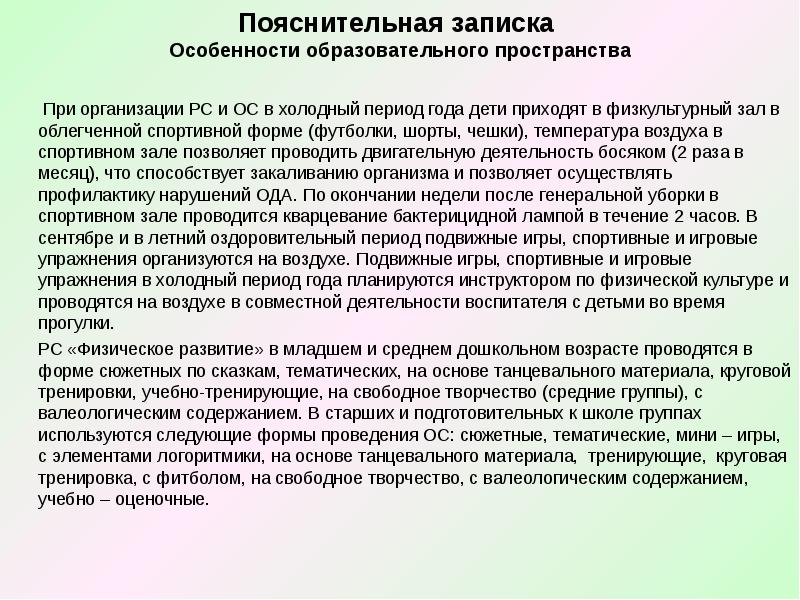 Пояснительная записка
Особенности образовательного пространства

При организации РС и ОС в холодный период года дети приходят в физкультурный зал в облегченной спортивной форме (футболки, шорты, чешки), температура воздуха в спортивном зале позволяет проводить двигательную деятельность босяком (2 раза в месяц), что способствует закаливанию организма и позволяет осуществлять профилактику нарушений ОДА. По окончании недели после генеральной уборки в спортивном зале проводится кварцевание бактерицидной лампой в течение 2 часов. В сентябре и в летний оздоровительный период подвижные игры, спортивные и игровые упражнения организуются на воздухе. Подвижные игры, спортивные и игровые упражнения в холодный период года планируются инструктором по физической культуре и проводятся на воздухе в совместной деятельности воспитателя с детьми во время прогулки.

РС «Физическое развитие» в младшем и среднем дошкольном возрасте проводятся в форме сюжетных по сказкам, тематических, на основе танцевального материала, круговой тренировки, учебно-тренирующие, на свободное творчество (средние группы), с валеологическим содержанием. В старших и подготовительных к школе группах используются следующие формы проведения ОС: сюжетные, тематические, мини – игры, с элементами логоритмики, на основе танцевального материала, тренирующие, круговая тренировка, с фитболом, на свободное творчество, с валеологическим содержанием, учебно – оценочные.